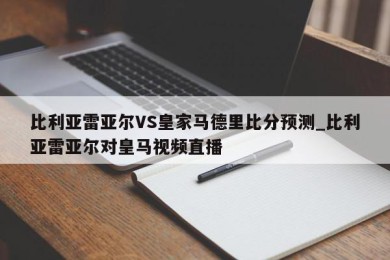 比利亚雷亚尔VS皇家马德里比分预测_比利亚雷亚尔对皇马视频直播